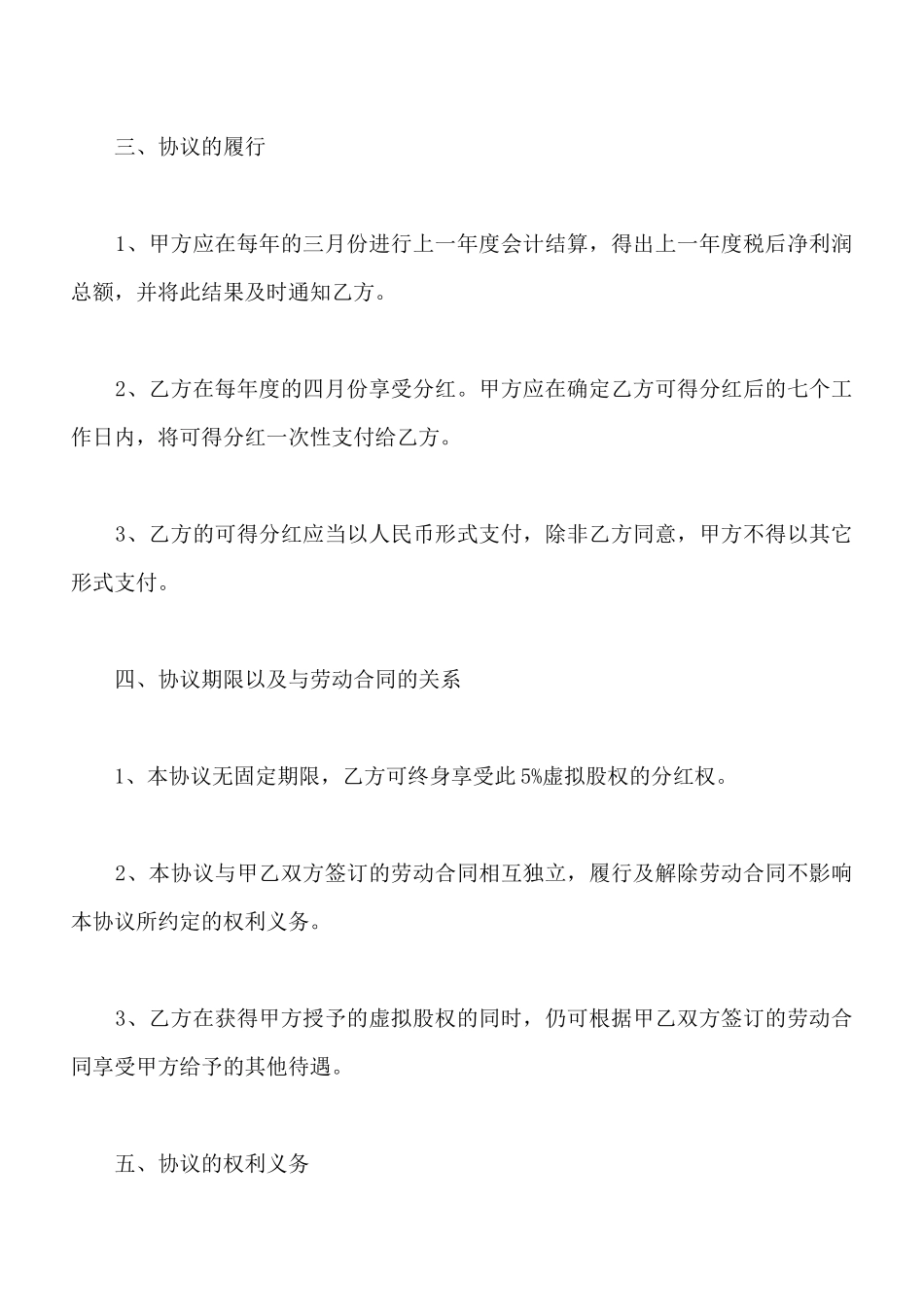 三、协议的履行

1、甲方应在每年的三月份进行上一年度会计结算，得出上一年度税后净利润总额，并将此结果及时通知乙方。

2、乙方在每年度的四月份享受分红。甲方应在确定乙方可得分红后的七个工作日内，将可得分红一次性支付给乙方。

3、乙方的可得分红应当以人民币形式支付，除非乙方同意，甲方不得以其它形式支付。

四、协议期限以及与劳动合同的关系

1、本协议无固定期限，乙方可终身享受此5%虚拟股权的分红权。

2、本协议与甲乙双方签订的劳动合同相互独立，履行及解除劳动合同不影响本协议所约定的权利义务。

3、乙方在获得甲方授予的虚拟股权的同时，仍可根据甲乙双方签订的劳动合同享受甲方给予的其他待遇。

五、协议的权利义务